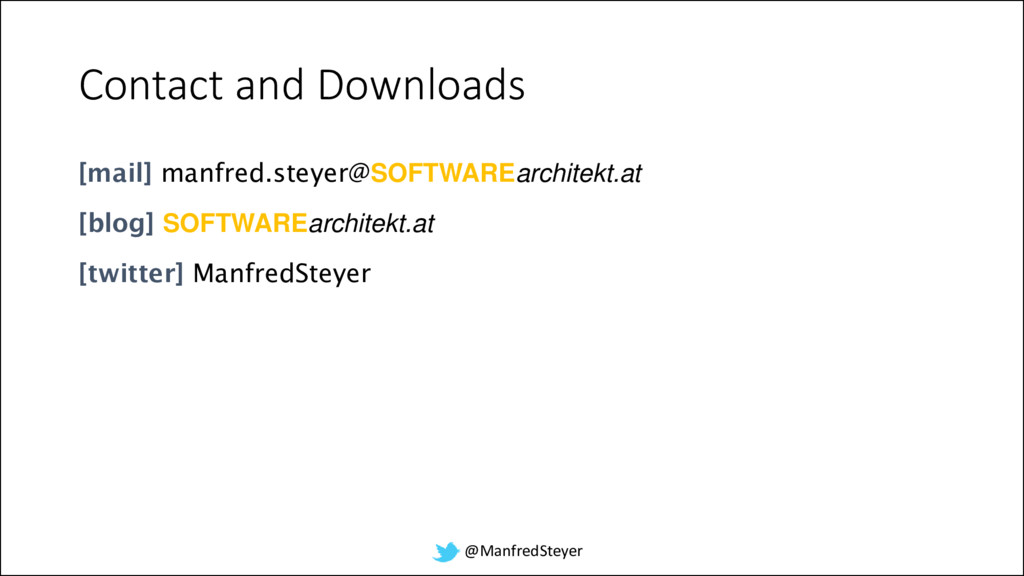 Contact and Downloads

[mail] manfred.steyer@SOFTWAREarchitekt.at

[blog] SOFTWAREarchitekt.at

[twitter] ManfredSteyer

@ManfredSteyer